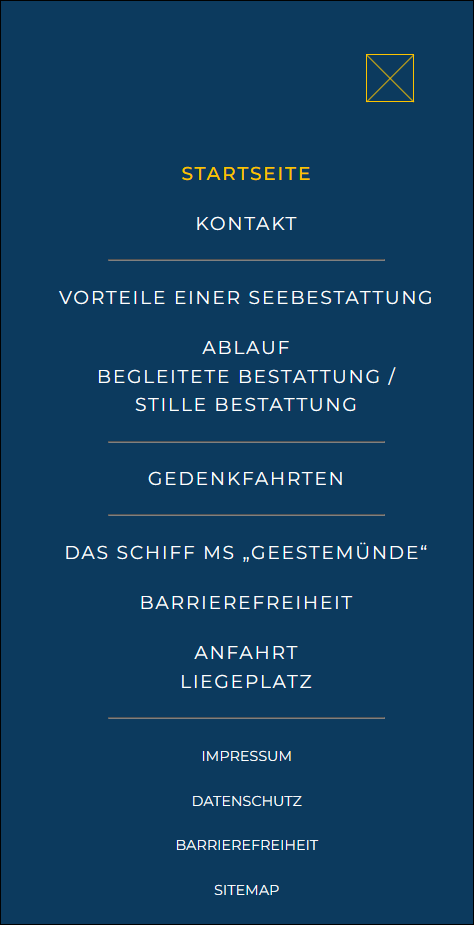 STARTSEITE

KONTAKT

VORTEILE EINER SEEBESTATTUNG

ABLAUF
BEGLEITETE BESTATTUNG /
STILLE BESTATTUNG

GEDENKFAHRTEN

DAS SCHIFF MS „GEESTEMÜNDE“

BARRIEREFREIHEIT

ANFAHRT
LIEGEPLATZ

IMPRESSUM

DATENSCHUTZ

BARRIEREFREIHEIT

SITEMAP